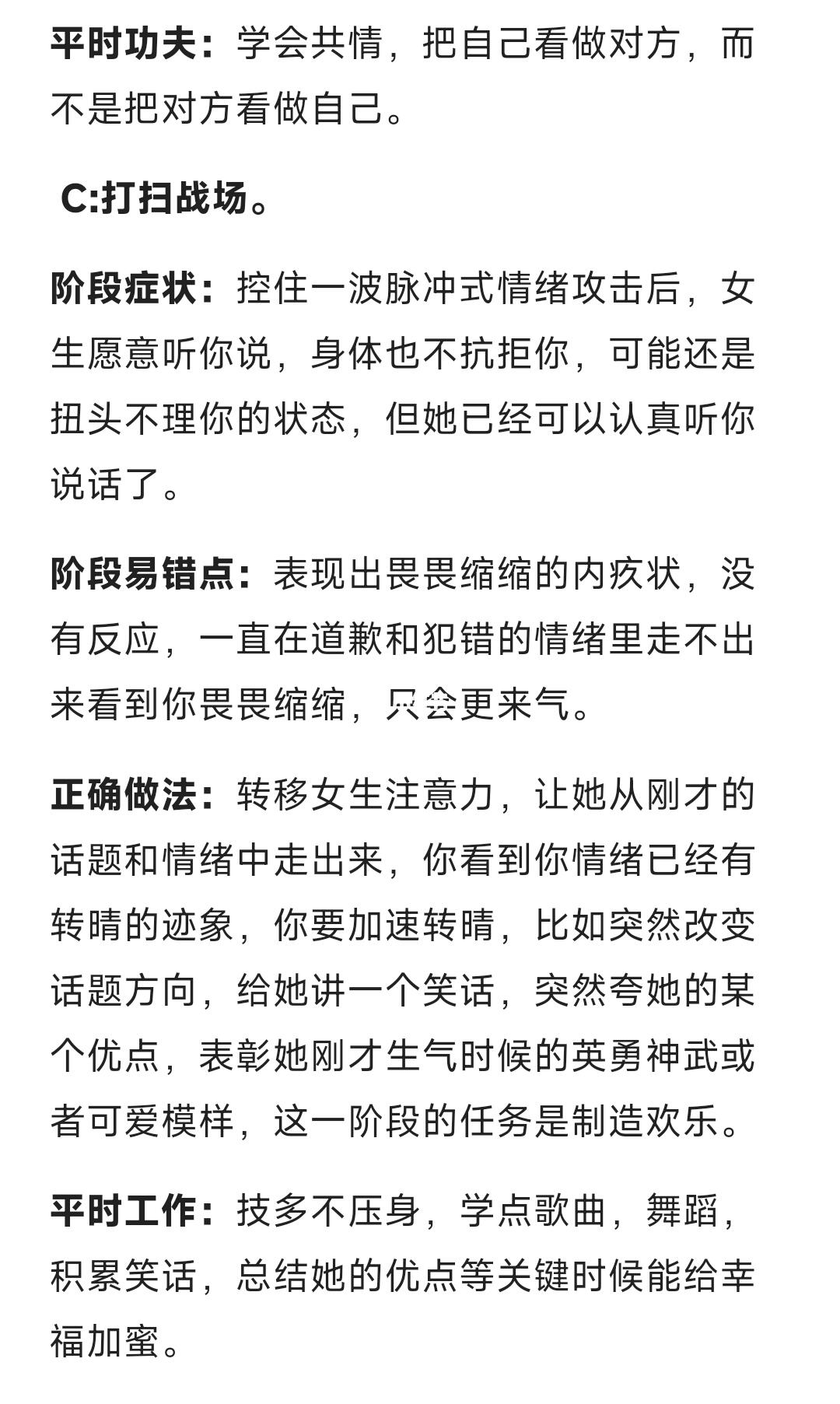 平时功夫：学会共情，把自己看做对方，而不是把对方看做自己。

C:打扫战场。

阶段症状：控住一波脉冲式情绪攻击后，女生愿意听你说，身体也不抗拒你，可能还是扭头不理你的状态，但她已经可以认真听你说话了。

阶段易错点：表现出畏畏缩缩的内疚状，没有反应，一直在道歉和犯错的情绪里走不出来看到你畏畏缩缩，只会更来气。

正确做法：转移女生注意力，让她从刚才的话题和情绪中走出来，你看到你情绪已经有转晴的迹象，你要加速转晴，比如突然改变话题方向，给她讲一个笑话，突然夸她的某个优点，表彰她刚才生气时候的英勇神武或者可爱模样，这一阶段的任务是制造欢乐。

平时工作：技多不压身，学点歌曲，舞蹈，积累笑话，总结她的优点等关键时候能给幸福加蜜。